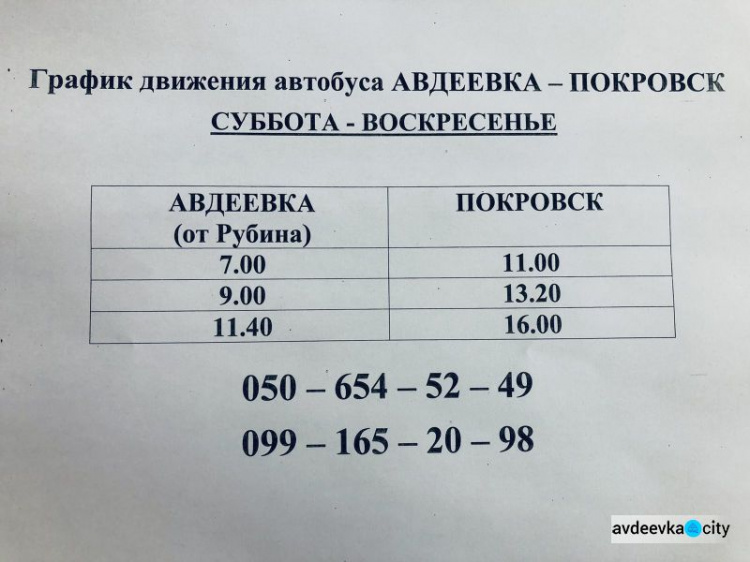 График движения автобуса АВДЕЕВКА – ПОКРОВСК

СУББОТА - ВОСКРЕСЕНЬЕ

| АВДЕЕВКА (от Рубина) | ПОКРОВСК |
|---|---|
| 7.00 | 11.00 |
| 9.00 | 13.20 |
| 11.40 | 16.00 |

050 – 654 – 52 – 49

099 – 165 – 20 – 98

avdeevka city